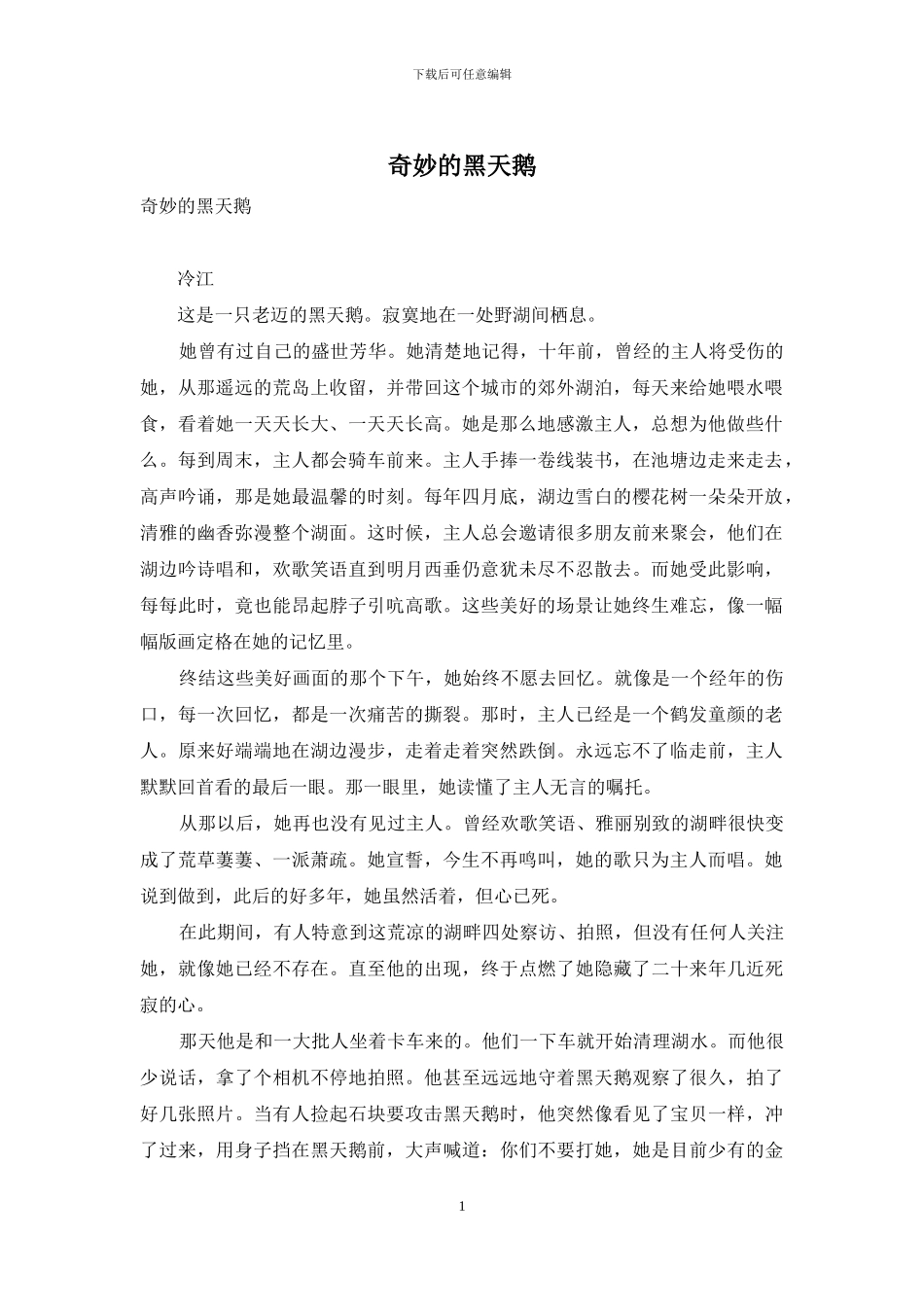 下载后可任意编辑

奇妙的黑天鹅

奇妙的黑天鹅

冷江

这是一只老迈的黑天鹅。寂寞地在一处野湖间栖息。

她曾有过自己的盛世芳华。她清楚地记得，十年前，曾经的主人将受伤的她，从那遥远的荒岛上收留，并带回这个城市的郊外湖泊，每天来给她喂水喂食，看着她一天天长大、一天天长高。她是那么地感激主人，总想为他做些什么。每到周末，主人都会骑车前来。主人手捧一卷线装书，在池塘边走来走去，高声吟诵，那是她最温馨的时刻。每年四月底，湖边雪白的樱花树一朵朵开放，清雅的幽香弥漫整个湖面。这时候，主人总会邀请很多朋友前来聚会，他们在湖边吟诗唱和，欢歌笑语直到明月西垂仍意犹未尽不忍散去。而她受此影响，每每此时，竟也能昂起脖子引吭高歌。这些美好的场景让她终生难忘，像一幅幅版画定格在她的记忆里。

终结这些美好画面的那个下午，她始终不愿去回忆。就像是一个经年的伤口，每一次回忆，都是一次痛苦的撕裂。那时，主人已经是一个鹤发童颜的老人。原来好端端地在湖边漫步，走着走着突然跌倒。永远忘不了临走前，主人默默回首看的最后一眼。那一眼里，她读懂了主人无言的嘱托。

从那以后，她再也没有见过主人。曾经欢歌笑语、雅丽别致的湖畔很快变成了荒草萋萋、一派萧疏。她宣誓，今生不再鸣叫，她的歌只为主人而唱。她说到做到，此后的好多年，她虽然活着，但心已死。

在此期间，有人特意到这荒凉的湖畔四处察访、拍照，但没有任何人关注她，就像她已经不存在。直至他的出现，终于点燃了她隐藏了二十来年几近死寂的心。

那天他是和一大批人坐着卡车来的。他们一下车就开始清理湖水。而他很少说话，拿了个相机不停地拍照。他甚至远远地守着黑天鹅观察了很久，拍了好几张照片。当有人捡起石块要攻击黑天鹅时，他突然像看见了宝贝一样，冲了过来，用身子挡在黑天鹅前，大声喊道：你们不要打她，她是目前少有的金

1